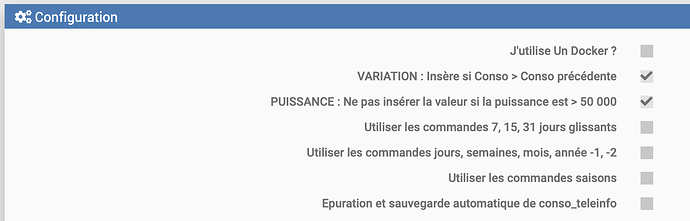 Configuration

J'utilise Un Docker ?

VARIATION : Insère si Conso > Conso précédente

PUISSANCE : Ne pas insérer la valeur si la puissance est > 50 000

Utiliser les commandes 7, 15, 31 jours glissants

Utiliser les commandes jours, semaines, mois, année -1, -2

Utiliser les commandes saisons

Epuration et sauvegarde automatique de conso_teleinfo